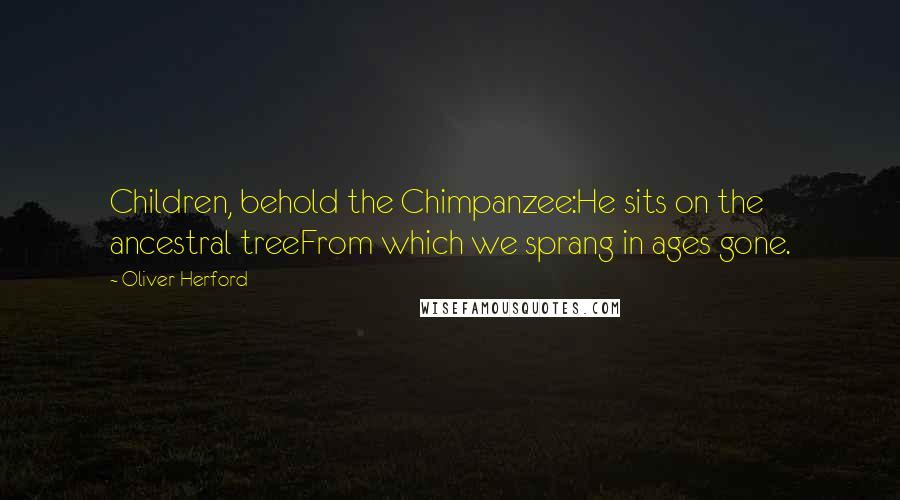 Children, behold the Chimpanzee:He sits on the ancestral treeFrom which we sprang in ages gone.

- Oliver Herford

WISEFAMOUSQUOTES.COM